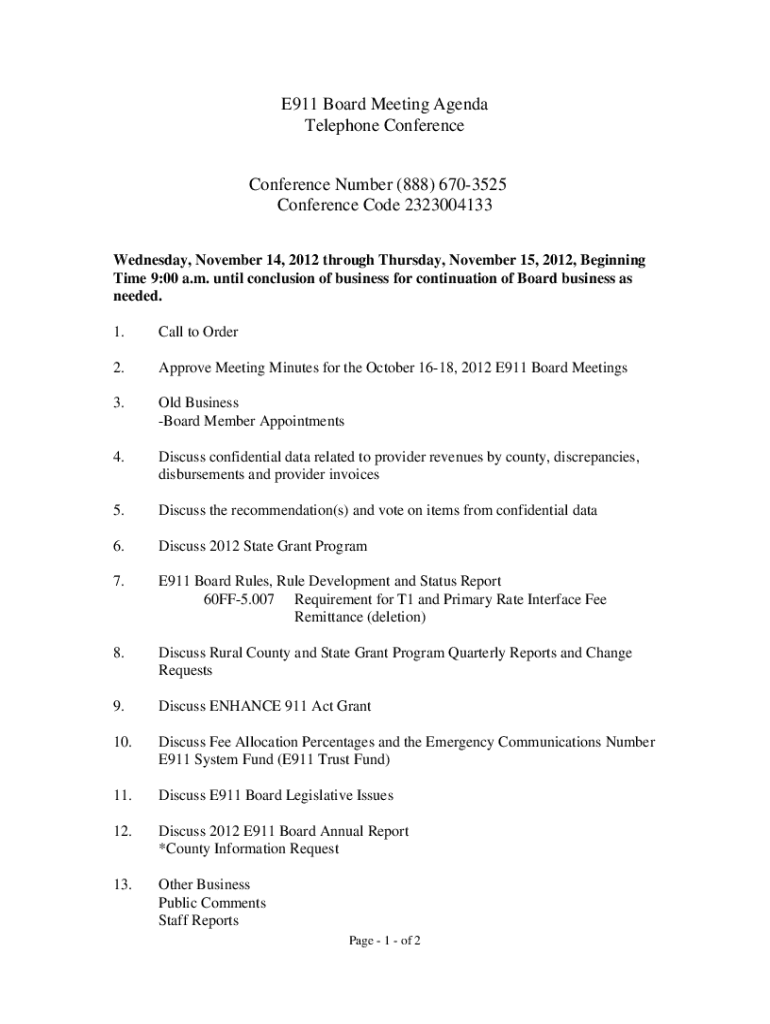 E911 Board Meeting Agenda
Telephone Conference

Conference Number (888) 670-3525
Conference Code 2323004133

Wednesday, November 14, 2012 through Thursday, November 15, 2012, Beginning Time 9:00 a.m. until conclusion of business for continuation of Board business as needed.

1. Call to Order

2. Approve Meeting Minutes for the October 16-18, 2012 E911 Board Meetings

3. Old Business
-Board Member Appointments

4. Discuss confidential data related to provider revenues by county, discrepancies, disbursements and provider invoices

5. Discuss the recommendation(s) and vote on items from confidential data

6. Discuss 2012 State Grant Program

7. E911 Board Rules, Rule Development and Status Report
60FF-5.007 Requirement for T1 and Primary Rate Interface Fee Remittance (deletion)

8. Discuss Rural County and State Grant Program Quarterly Reports and Change Requests

9. Discuss ENHANCE 911 Act Grant

10. Discuss Fee Allocation Percentages and the Emergency Communications Number E911 System Fund (E911 Trust Fund)

11. Discuss E911 Board Legislative Issues

12. Discuss 2012 E911 Board Annual Report
*County Information Request

13. Other Business
Public Comments
Staff Reports

Page - 1 - of 2